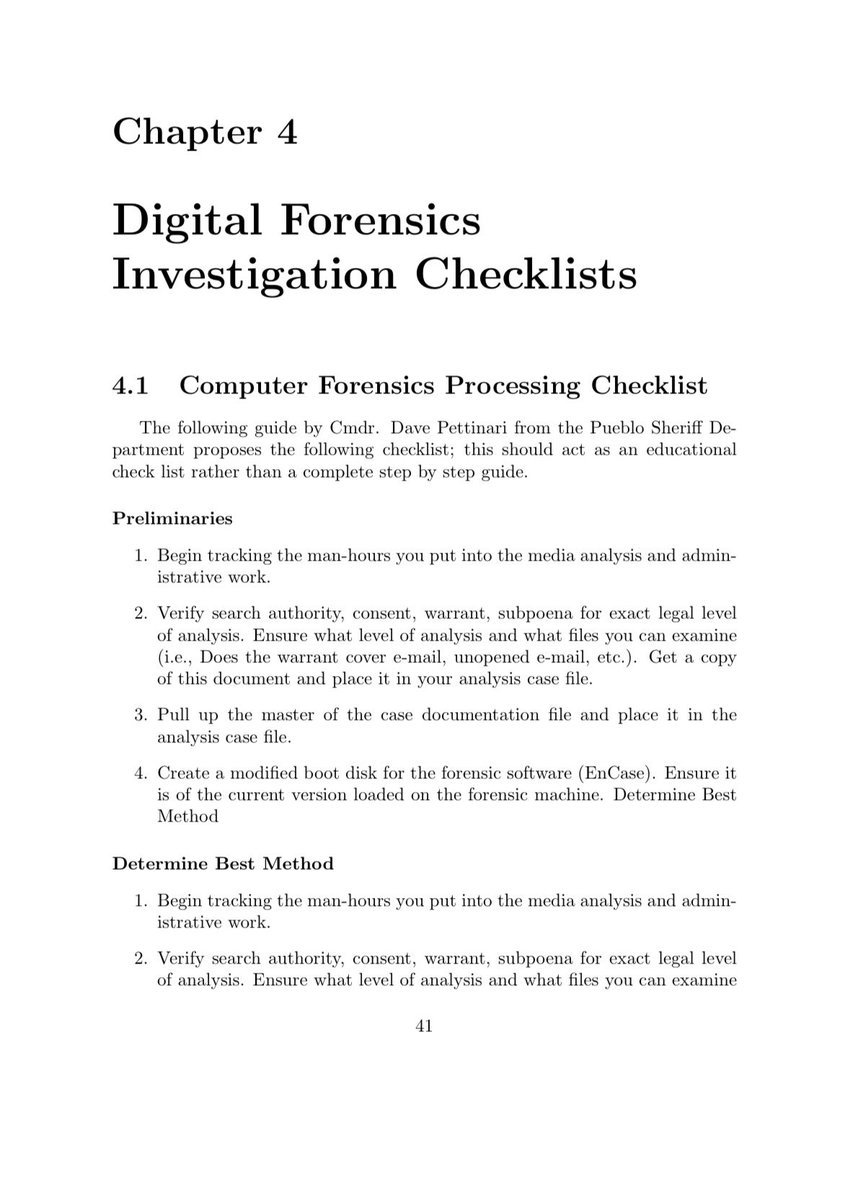 Chapter 4

Digital Forensics Investigation Checklists

4.1 Computer Forensics Processing Checklist

The following guide by Cmdr. Dave Pettinari from the Pueblo Sheriff Department proposes the following checklist; this should act as an educational check list rather than a complete step by step guide.

Preliminaries

1. Begin tracking the man-hours you put into the media analysis and administrative work.

2. Verify search authority, consent, warrant, subpoena for exact legal level of analysis. Ensure what level of analysis and what files you can examine (i.e., Does the warrant cover e-mail, unopened e-mail, etc.). Get a copy of this document and place it in your analysis case file.

3. Pull up the master of the case documentation file and place it in the analysis case file.

4. Create a modified boot disk for the forensic software (EnCase). Ensure it is of the current version loaded on the forensic machine. Determine Best Method

Determine Best Method

1. Begin tracking the man-hours you put into the media analysis and administrative work.

2. Verify search authority, consent, warrant, subpoena for exact legal level of analysis. Ensure what level of analysis and what files you can examine

41